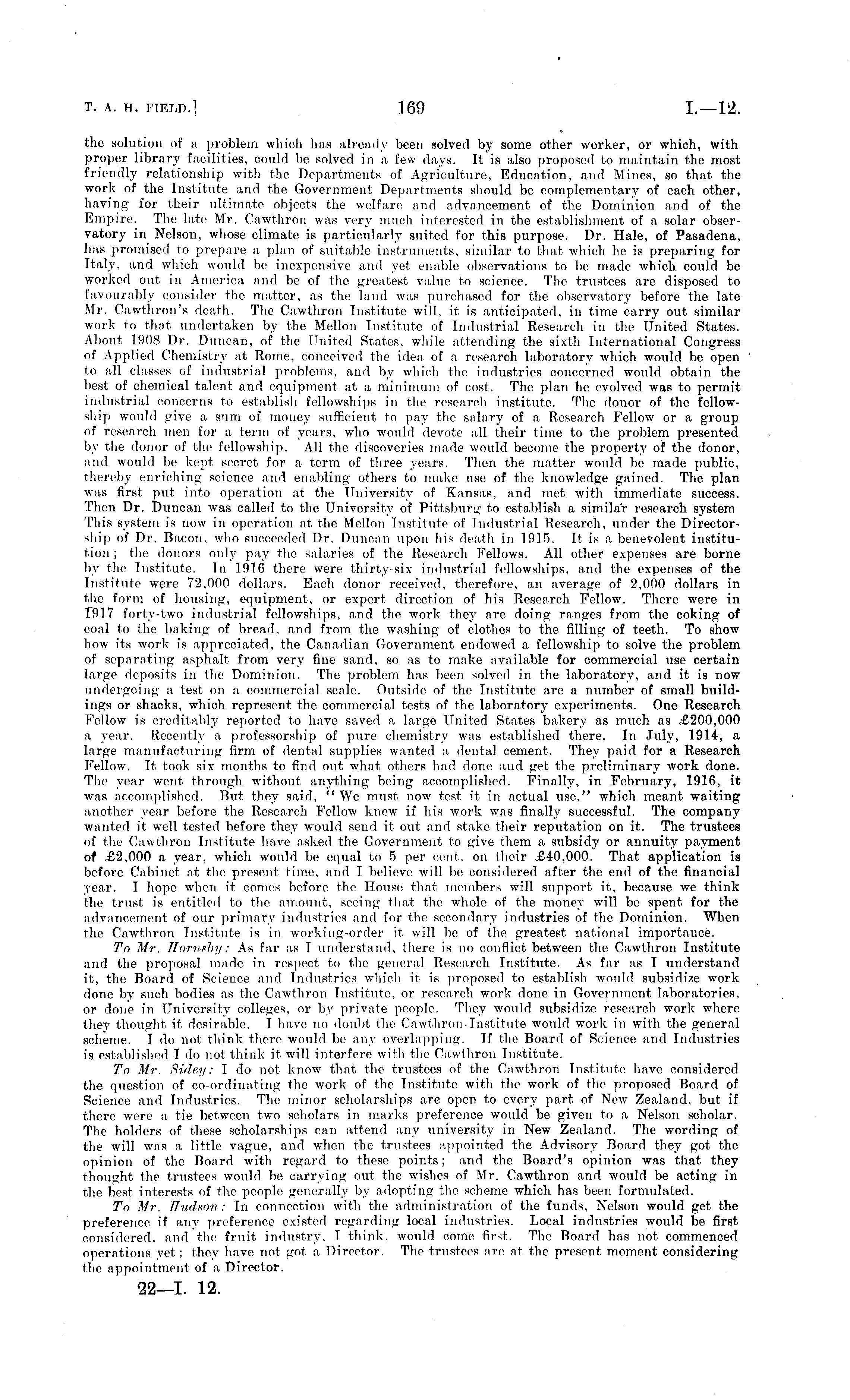 T. A. H. FIELD.] 169 I.—12.

the solution of a problem which has already been solved by some other worker, or which, with proper library facilities, could be solved in a few days. It is also proposed to maintain the most friendly relationship with the Departments of Agriculture, Education, and Mines, so that the work of the Institute and the Government Departments should be complementary of each other, having for their ultimate objects the welfare and advancement of the Dominion and of the Empire. The late Mr. Cawthron was very much interested in the establishment of a solar observatory in Nelson, whose climate is particularly suited for this purpose. Dr. Hale, of Pasadena, has promised to prepare a plan of suitable instruments, similar to that which he is preparing for Italy, and which would be inexpensive and yet enable observations to be made which could be worked out in America and be of the greatest value to science. The trustees are disposed to favourably consider the matter, as the land was purchased for the observatory before the late Mr. Cawthron's death. The Cawthron Institute will, it is anticipated, in time carry out similar work to that undertaken by the Mellon Institute of Industrial Research in the United States. About 1908 Dr. Duncan, of the United States, while attending the sixth International Congress of Applied Chemistry at Rome, conceived the idea of a research laboratory which would be open to all classes of industrial problems, and by which the industries concerned would obtain the best of chemical talent and equipment at a minimum of cost. The plan he evolved was to permit industrial concerns to establish fellowships in the research institute. The donor of the fellowship would give a sum of money sufficient to pay the salary of a Research Fellow or a group of research men for a term of years, who would devote all their time to the problem presented by the donor of the fellowship. All the discoveries made would become the property of the donor, and would be kept secret for a term of three years. Then the matter would be made public, thereby enriching science and enabling others to make use of the knowledge gained. The plan was first put into operation at the University of Kansas, and met with immediate success. Then Dr. Duncan was called to the University of Pittsburg to establish a similar research system This system is now in operation at the Mellon Institute of Industrial Research, under the Directorship of Dr. Bacon, who succeeded Dr. Duncan upon his death in 1915. It is a benevolent institution; the donors only pay the salaries of the Research Fellows. All other expenses are borne by the Institute. In 1916 there were thirty-six industrial fellowships, and the expenses of the Institute were 72,000 dollars. Each donor received, therefore, an average of 2,000 dollars in the form of housing, equipment, or expert direction of his Research Fellow. There were in 1917 forty-two industrial fellowships, and the work they are doing ranges from the coking of coal to the baking of bread, and from the washing of clothes to the filling of teeth. To show how its work is appreciated, the Canadian Government endowed a fellowship to solve the problem of separating asphalt from very fine sand, so as to make available for commercial use certain large deposits in the Dominion. The problem has been solved in the laboratory, and it is now undergoing a test on a commercial scale. Outside of the Institute are a number of small buildings or shacks, which represent the commercial tests of the laboratory experiments. One Research Fellow is creditably reported to have saved a large United States bakery as much as £200,000 a year. Recently a professorship of pure chemistry was established there. In July, 1914, a large manufacturing firm of dental supplies wanted a dental cement. They paid for a Research Fellow. It took six months to find out what others had done and get the preliminary work done. The year went through without anything being accomplished. Finally, in February, 1916, it was accomplished. But they said, "We must now test it in actual use," which meant waiting another year before the Research Fellow knew if his work was finally successful. The company wanted it well tested before they would send it out and stake their reputation on it. The trustees of the Cawthron Institute have asked the Government to give them a subsidy or annuity payment of £2,000 a year, which would be equal to 5 per cent. on their £40,000. That application is before Cabinet at the present time, and I believe will be considered after the end of the financial year. I hope when it comes before the House that members will support it, because we think the trust is entitled to the amount, seeing that the whole of the money will be spent for the advancement of our primary industries and for the secondary industries of the Dominion. When the Cawthron Institute is in working-order it will be of the greatest national importance.

To Mr. Hornsby: As far as I understand, there is no conflict between the Cawthron Institute and the proposal made in respect to the general Research Institute. As far as I understand it, the Board of Science and Industries which it is proposed to establish would subsidize work done by such bodies as the Cawthron Institute, or research work done in Government laboratories, or done in University colleges, or by private people. They would subsidize research work where they thought it desirable. I have no doubt the Cawthron-Institute would work in with the general scheme. I do not think there would be any overlapping. If the Board of Science and Industries is established I do not think it will interfere with the Cawthron Institute.

To Mr. Sidey: I do not know that the trustees of the Cawthron Institute have considered the question of co-ordinating the work of the Institute with the work of the proposed Board of Science and Industries. The minor scholarships are open to every part of New Zealand, but if there were a tie between two scholars in marks preference would be given to a Nelson scholar. The holders of these scholarships can attend any university in New Zealand. The wording of the will was a little vague, and when the trustees appointed the Advisory Board they got the opinion of the Board with regard to these points; and the Board's opinion was that they thought the trustees would be carrying out the wishes of Mr. Cawthron and would be acting in the best interests of the people generally by adopting the scheme which has been formulated.

To Mr. Hudson: In connection with the administration of the funds, Nelson would get the preference if any preference existed regarding local industries. Local industries would be first considered, and the fruit industry, I think, would come first. The Board has not commenced operations yet; they have not got a Director. The trustees are at the present moment considering the appointment of a Director.

22—I. 12.